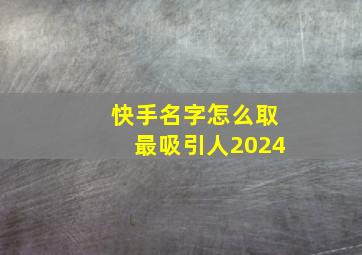 快手名字怎么取
最吸引人2024